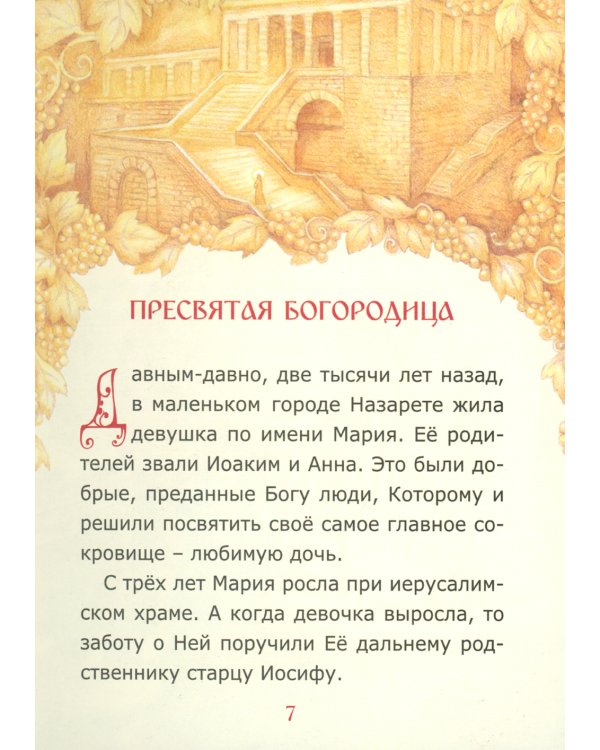 ПРЕСВЯТАЯ БОГОРОДИЦА

Давным-давно, две тысячи лет назад, в маленьком городе Назарете жила девушка по имени Мария. Её родителей звали Иоаким и Анна. Это были добрые, преданные Богу люди, Которому и решили посвятить своё самое главное сокровище – любимую дочь.

С трёх лет Мария росла при иерусалимском храме. А когда девочка выросла, то заботу о Ней поручили Её дальнему родственнику старцу Иосифу.

7